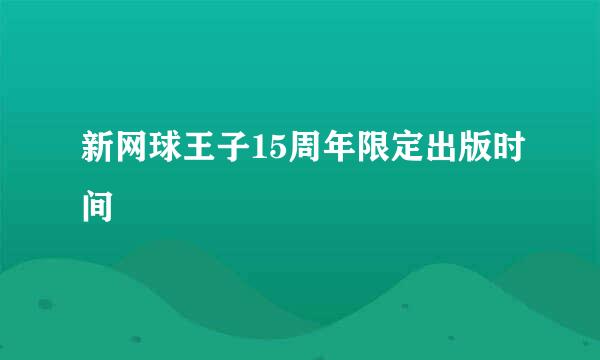 新网球王子15周年限定出版时间